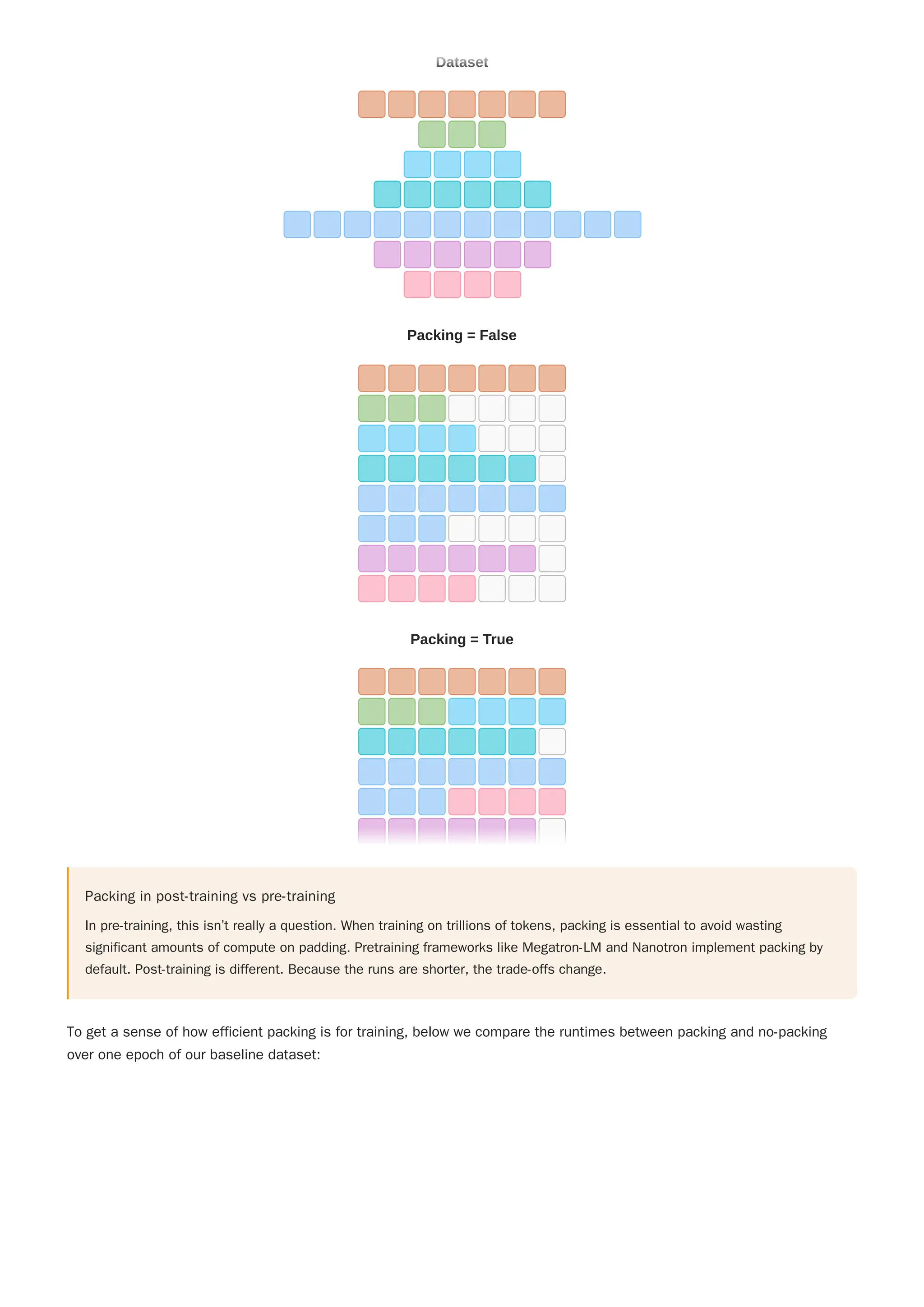 Dataset

Packing = False

Packing = True

Packing in post-training vs pre-training

In pre-training, this isn't really a question. When training on trillions of tokens, packing is essential to avoid wasting significant amounts of compute on padding. Pretraining frameworks like Megatron-LM and Nanotron implement packing by default. Post-training is different. Because the runs are shorter, the trade-offs change.

To get a sense of how efficient packing is for training, below we compare the runtimes between packing and no-packing over one epoch of our baseline dataset: